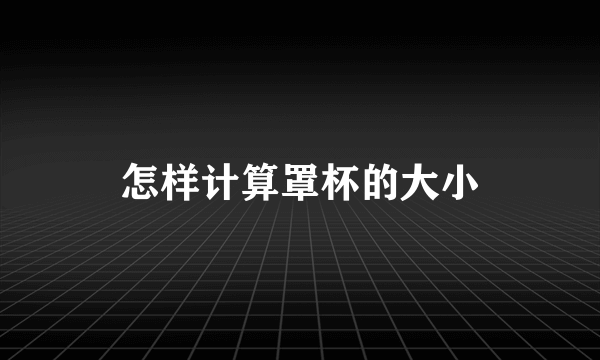 怎样计算罩杯的大小